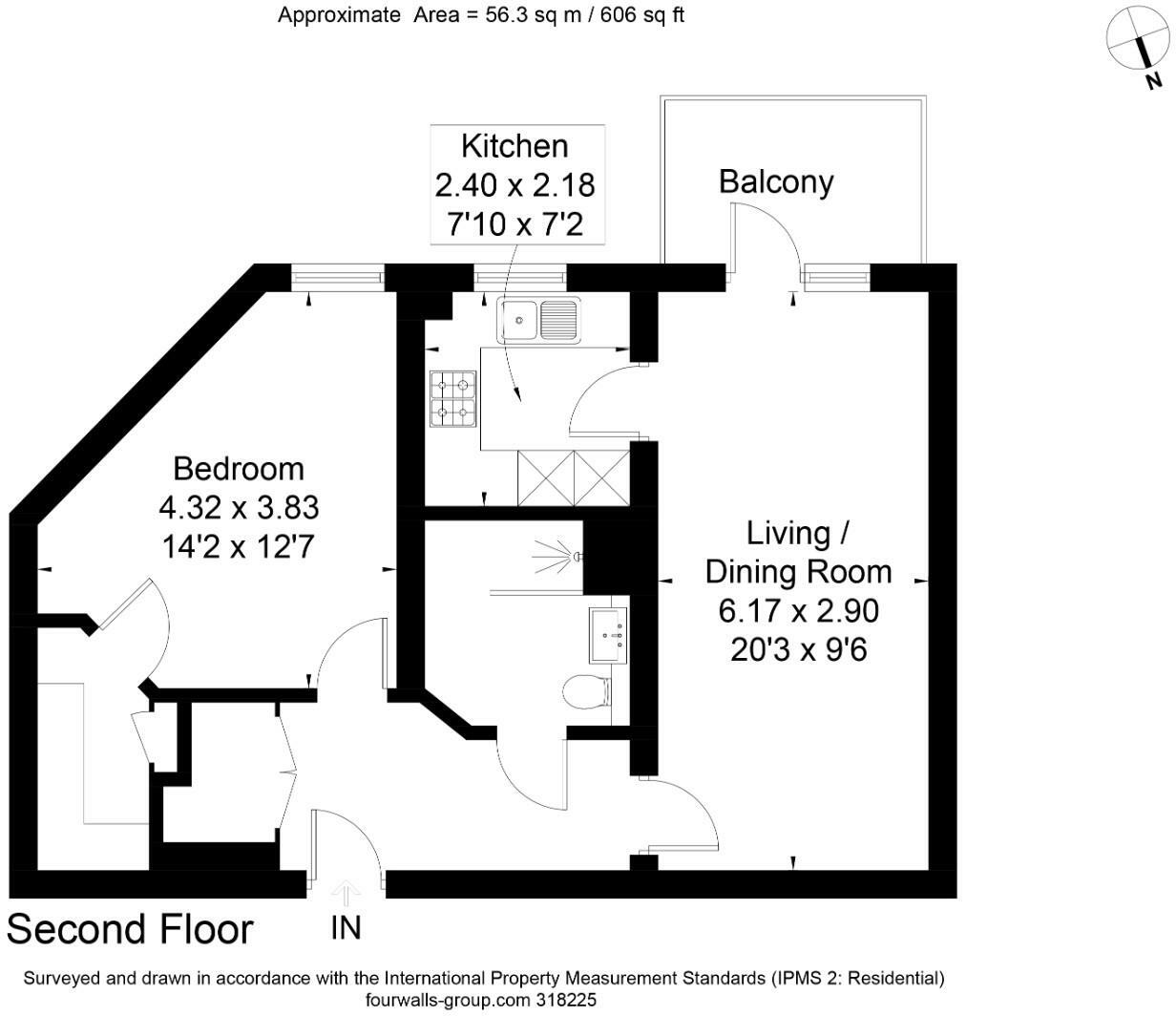 Approximate Area = 56.3 sq m / 606 sq ft

N

Kitchen
2.40 x 2.18
7'10 x 7'2

Balcony

Bedroom
4.32 x 3.83
14'2 x 12'7

Living /
Dining Room
6.17 x 2.90
20'3 x 9'6

Second Floor

IN

Surveyed and drawn in accordance with the International Property Measurement Standards (IPMS 2: Residential)
fourwalls-group.com 318225